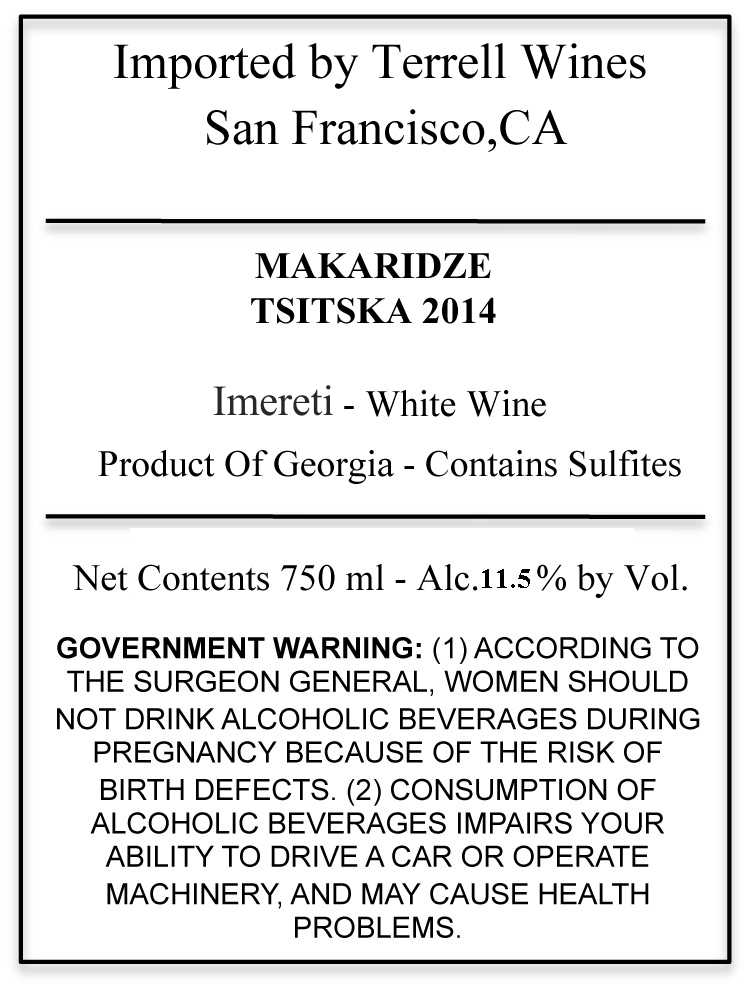 Imported by Terrell Wines
San Francisco,CA

MAKARIDZE
TSITSKA 2014

Imereti - White Wine

Product Of Georgia - Contains Sulfites

Net Contents 750 ml - Alc.11.5% by Vol.

GOVERNMENT WARNING: (1) ACCORDING TO THE SURGEON GENERAL, WOMEN SHOULD NOT DRINK ALCOHOLIC BEVERAGES DURING PREGNANCY BECAUSE OF THE RISK OF BIRTH DEFECTS. (2) CONSUMPTION OF ALCOHOLIC BEVERAGES IMPAIRS YOUR ABILITY TO DRIVE A CAR OR OPERATE MACHINERY, AND MAY CAUSE HEALTH PROBLEMS.